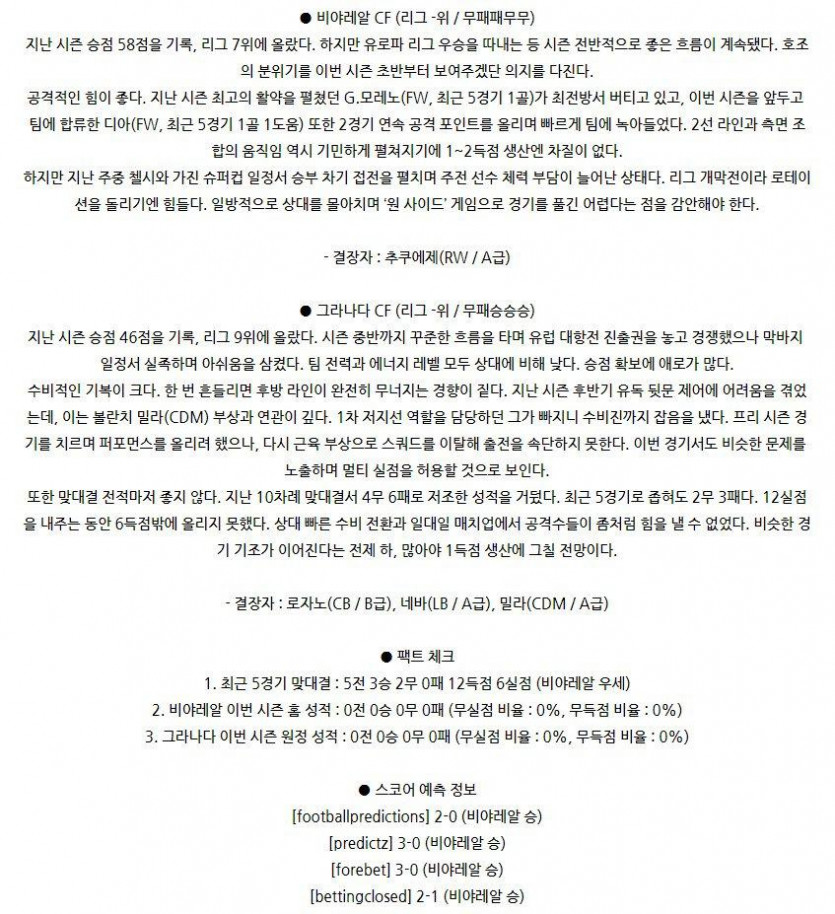 ● 비야레알 CF (리그 -위 / 무패패무무)

지난 시즌 승점 58점을 기록, 리그 7위에 올랐다. 하지만 유로파 리그 우승을 따내는 등 시즌 전반적으로 좋은 흐름이 계속됐다. 호조의 분위기를 이번 시즌 초반부터 보여주겠단 의지를 다진다.

공격적인 힘이 좋다. 지난 시즌 최고의 활약을 펼쳤던 G.모레노(FW, 최근 5경기 1골)가 최전방서 버티고 있고, 이번 시즌을 앞두고 팀에 합류한 디아(FW, 최근 5경기 1골 1도움) 또한 2경기 연속 공격 포인트를 올리며 빠르게 팀에 녹아들었다. 2선 라인과 측면 조합의 움직임 역시 기민하게 펼쳐지기에 1~2득점 생산엔 차질이 없다.

하지만 지난 주중 첼시와 가진 슈퍼컵 일정서 승부 차기 접전을 펼치며 주전 선수 체력 부담이 늘어난 상태다. 리그 개막전이라 로테이션을 돌리기엔 힘들다. 일방적으로 상대를 몰아치며 '원 사이드' 게임으로 경기를 풀긴 어렵다는 점을 감안해야 한다.

- 결장자 : 추쿠에제(RW / A급)

● 그라나다 CF (리그 -위 / 무패승승승)

지난 시즌 승점 46점을 기록, 리그 9위에 올랐다. 시즌 중반까지 꾸준한 흐름을 타며 유럽 대항전 진출권을 놓고 경쟁했으나 막바지 일정서 실족하며 아쉬움을 삼켰다. 팀 전력과 에너지 레벨 모두 상대에 비해 낮다. 승점 확보에 애로가 많다.

수비적인 기복이 크다. 한 번 흔들리면 후방 라인이 완전히 무너지는 경향이 짙다. 지난 시즌 후반기 유독 뒷문 제어에 어려움을 겪었는데, 이는 볼란치 밀라(CDM) 부상과 연관이 깊다. 1차 저지선 역할을 담당하던 그가 빠지니 수비진까지 잡음을 냈다. 프리 시즌 경기를 치르며 퍼포먼스를 올리려 했으나, 다시 근육 부상으로 스쿼드를 이탈해 출전을 속단하지 못한다. 이번 경기서도 비슷한 문제를 노출하며 멀티 실점을 허용할 것으로 보인다.

또한 맞대결 전적마저 좋지 않다. 지난 10차례 맞대결서 4무 6패로 저조한 성적을 거뒀다. 최근 5경기로 좁혀도 2무 3패다. 12실점을 내주는 동안 6득점밖에 올리지 못했다. 상대 빠른 수비 전환과 일대일 매치업에서 공격수들이 좀처럼 힘을 낼 수 없었다. 비슷한 경기 기조가 이어진다는 전제 하, 많아야 1득점 생산에 그칠 전망이다.

- 결장자 : 로자노(CB / B급), 네바(LB / A급), 밀라(CDM / A급)

● 팩트 체크

1. 최근 5경기 맞대결 : 5전 3승 2무 0패 12득점 6실점 (비야레알 우세)
2. 비야레알 이번 시즌 홈 성적 : 0전 0승 0무 0패 (무실점 비율 : 0%, 무득점 비율 : 0%)
3. 그라나다 이번 시즌 원정 성적 : 0전 0승 0무 0패 (무실점 비율 : 0%, 무득점 비율 : 0%)

● 스코어 예측 정보

[footballpredictions] 2-0 (비야레알 승)
[predictz] 3-0 (비야레알 승)
[forebet] 3-0 (비야레알 승)
[bettingclosed] 2-1 (비야레알 승)